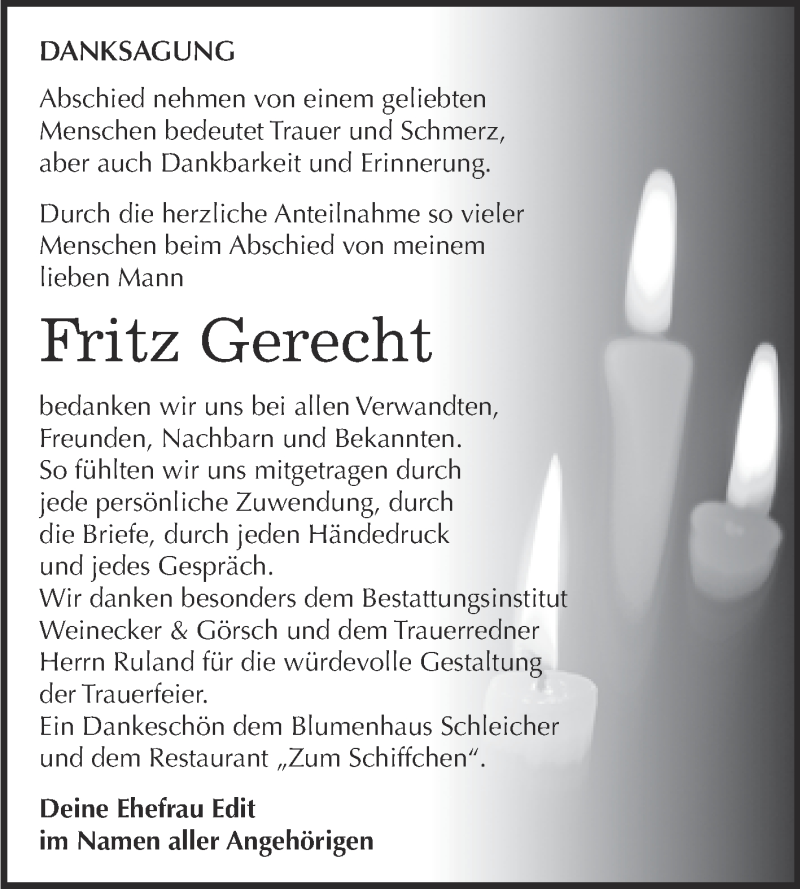 DANKSAGUNG

Abschied nehmen von einem geliebten Menschen bedeutet Trauer und Schmerz, aber auch Dankbarkeit und Erinnerung.

Durch die herzliche Anteilnahme so vieler Menschen beim Abschied von meinem lieben Mann

Fritz Gerecht

bedanken wir uns bei allen Verwandten, Freunden, Nachbarn und Bekannten. So fühlten wir uns mitgetragen durch jede persönliche Zuwendung, durch die Briefe, durch jeden Händedruck und jedes Gespräch.
Wir danken besonders dem Bestattungsinstitut Weinecker & Görsch und dem Trauerredner Herrn Ruland für die würdevolle Gestaltung der Trauerfeier.
Ein Dankeschön dem Blumenhaus Schleicher und dem Restaurant „Zum Schiffchen“.

Deine Ehefrau Edit
im Namen aller Angehörigen